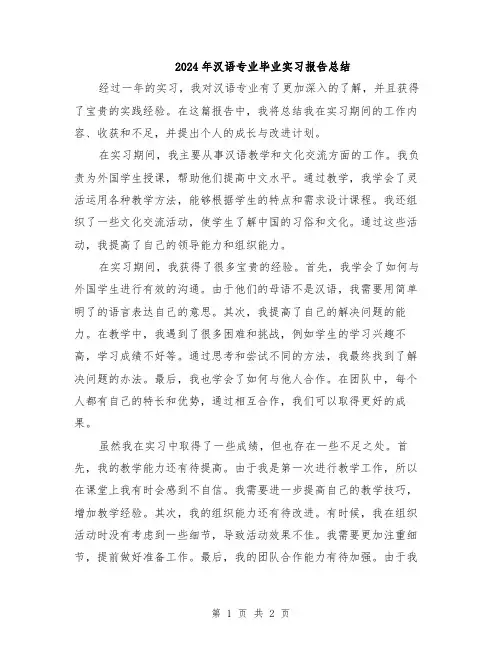 2024年汉语专业毕业实习报告总结

经过一年的实习，我对汉语专业有了更加深入的了解，并且获得了宝贵的实践经验。在这篇报告中，我将总结我在实习期间的工作内容、收获和不足，并提出个人的成长与改进计划。

在实习期间，我主要从事汉语教学和文化交流方面的工作。我负责为外国学生授课，帮助他们提高中文水平。通过教学，我学会了灵活运用各种教学方法，能够根据学生的特点和需求设计课程。我还组织了一些文化交流活动，使学生了解中国的习俗和文化。通过这些活动，我提高了自己的领导能力和组织能力。

在实习期间，我获得了很多宝贵的经验。首先，我学会了如何与外国学生进行有效的沟通。由于他们的母语不是汉语，我需要用简单明了的语言表达自己的意思。其次，我提高了自己的解决问题的能力。在教学中，我遇到了很多困难和挑战，例如学生的学习兴趣不高，学习成绩不好等。通过思考和尝试不同的方法，我最终找到了解决问题的办法。最后，我也学会了如何与他人合作。在团队中，每个人都有自己的特长和优势，通过相互合作，我们可以取得更好的成果。

虽然我在实习中取得了一些成绩，但也存在一些不足之处。首先，我的教学能力还有待提高。由于我是第一次进行教学工作，所以在课堂上我有时会感到不自信。我需要进一步提高自己的教学技巧，增加教学经验。其次，我的组织能力还有待改进。有时候，我在组织活动时没有考虑到一些细节，导致活动效果不佳。我需要更加注重细节，提前做好准备工作。最后，我的团队合作能力有待加强。由于我

第 1 页 共 2 页